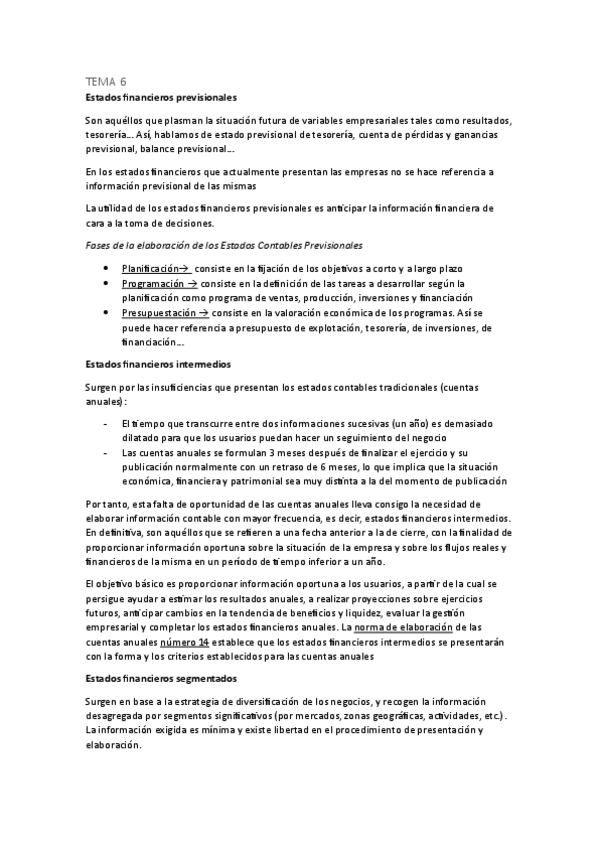 TEMA 6

Estados financieros previsionales

Son aquéllos que plasman la situación futura de variables empresariales tales como resultados, tesorería… Así, hablamos de estado previsional de tesorería, cuenta de pérdidas y ganancias previsional, balance previsional….

En los estados financieros que actualmente presentan las empresas no se hace referencia a información previsional de las mismas

La utilidad de los estados financieros previsionales es anticipar la información financiera de cara a la toma de decisiones.

Fases de la elaboración de los Estados Contables Previsionales

• Planificación→ consiste en la fijación de los objetivos a corto y a largo plazo
• Programación → consiste en la definición de las tareas a desarrollar según la planificación como programa de ventas, producción, inversiones y financiación
• Presupuestación → consiste en la valoración económica de los programas. Así se puede hacer referencia a presupuesto de explotación, tesorería, de inversiones, de financiación….

Estados financieros intermedios

Surgen por las insuficiencias que presentan los estados contables tradicionales (cuentas anuales):

- El tiempo que transcurre entre dos informaciones sucesivas (un año) es demasiado dilatado para que los usuarios puedan hacer un seguimiento del negocio
- Las cuentas anuales se formulan 3 meses después de finalizar el ejercicio y su publicación normalmente con un retraso de 6 meses, lo que implica que la situación económica, financiera y patrimonial sea muy distinta a la del momento de publicación

Por tanto, esta falta de oportunidad de las cuentas anuales lleva consigo la necesidad de elaborar información contable con mayor frecuencia, es decir, estados financieros intermedios. En definitiva, son aquéllos que se refieren a una fecha anterior a la de cierre, con la finalidad de proporcionar información oportuna sobre la situación de la empresa y sobre los flujos reales y financieros de la misma en un período de tiempo inferior a un año.

El objetivo básico es proporcionar información oportuna a los usuarios, a partir de la cual se persigue ayudar a estimar los resultados anuales, a realizar proyecciones sobre ejercicios futuros, anticipar cambios en la tendencia de beneficios y liquidez, evaluar la gestión empresarial y completar los estados financieros anuales. La norma de elaboración de las cuentas anuales número 14 establece que los estados financieros intermedios se presentarán con la forma y los criterios establecidos para las cuentas anuales

Estados financieros segmentados

Surgen en base a la estrategia de diversificación de los negocios, y recogen la información desagregada por segmentos significativos (por mercados, zonas geográficas, actividades, etc.). La información exigida es mínima y existe libertad en el procedimiento de presentación y elaboración.